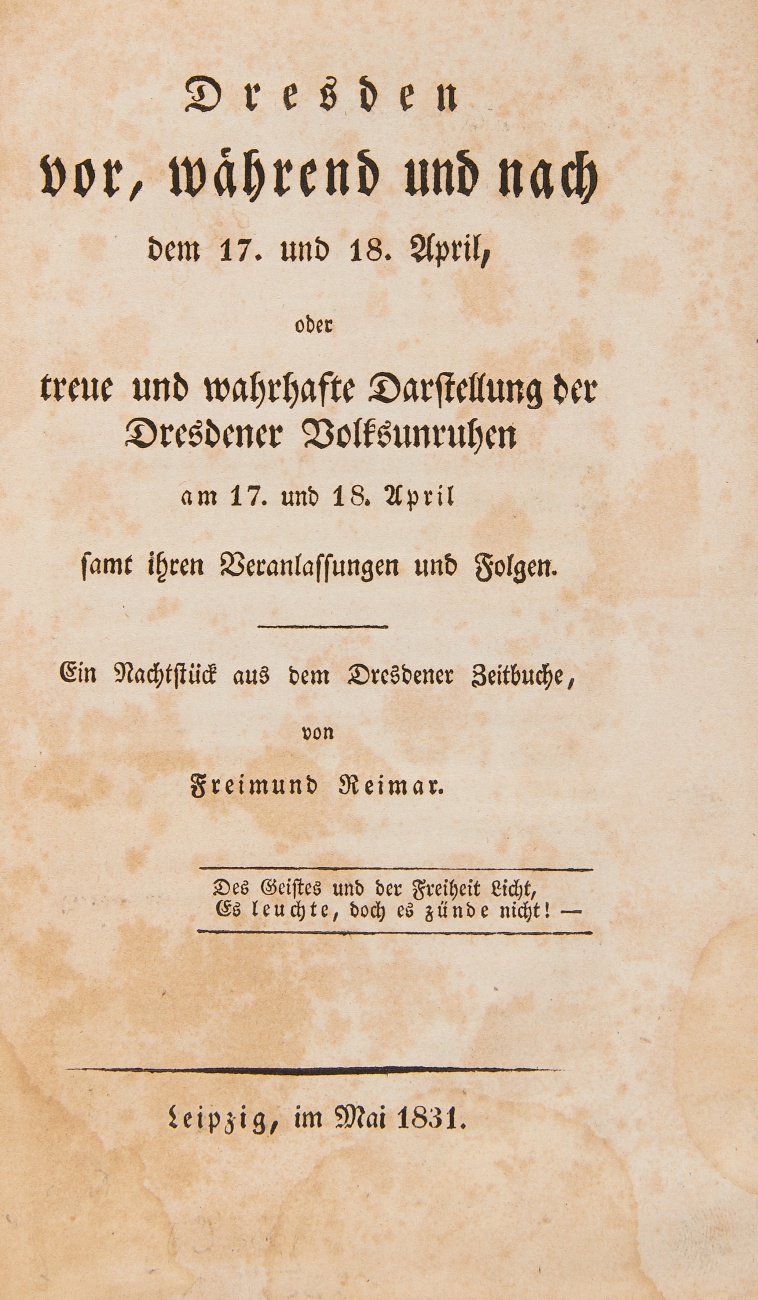 Dresden
vor, während und nach
dem 17. und 18. April,

oder

treue und wahrhafte Darſtellung der
Dresdener Volksunruhen
am 17. und 18. April
ſamt ihren Veranlaſſungen und Folgen.

Ein Nachtſtück aus dem Dresdener Zeitbuche,
von
Freimund Reimar.

Des Geiſtes und der Freiheit Licht,
Es leuchte, doch es zünde nicht! —

Leipzig, im Mai 1831.